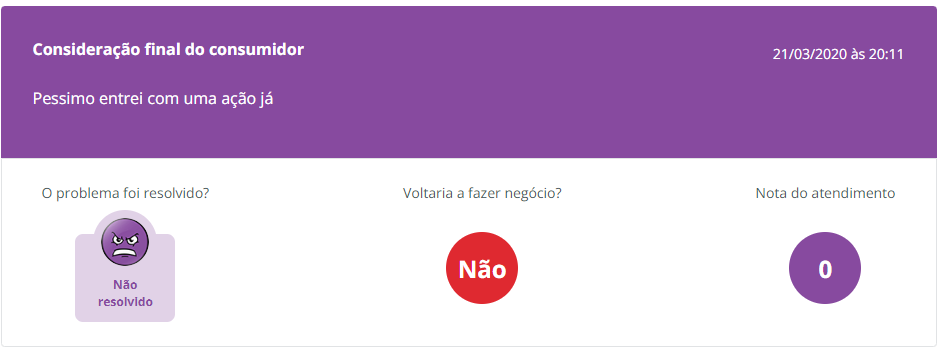 Consideração final do consumidor

21/03/2020 às 20:11

Pessimo entrei com uma ação já

O problema foi resolvido?

Não resolvido

Voltaria a fazer negócio?

Não

Nota do atendimento

0